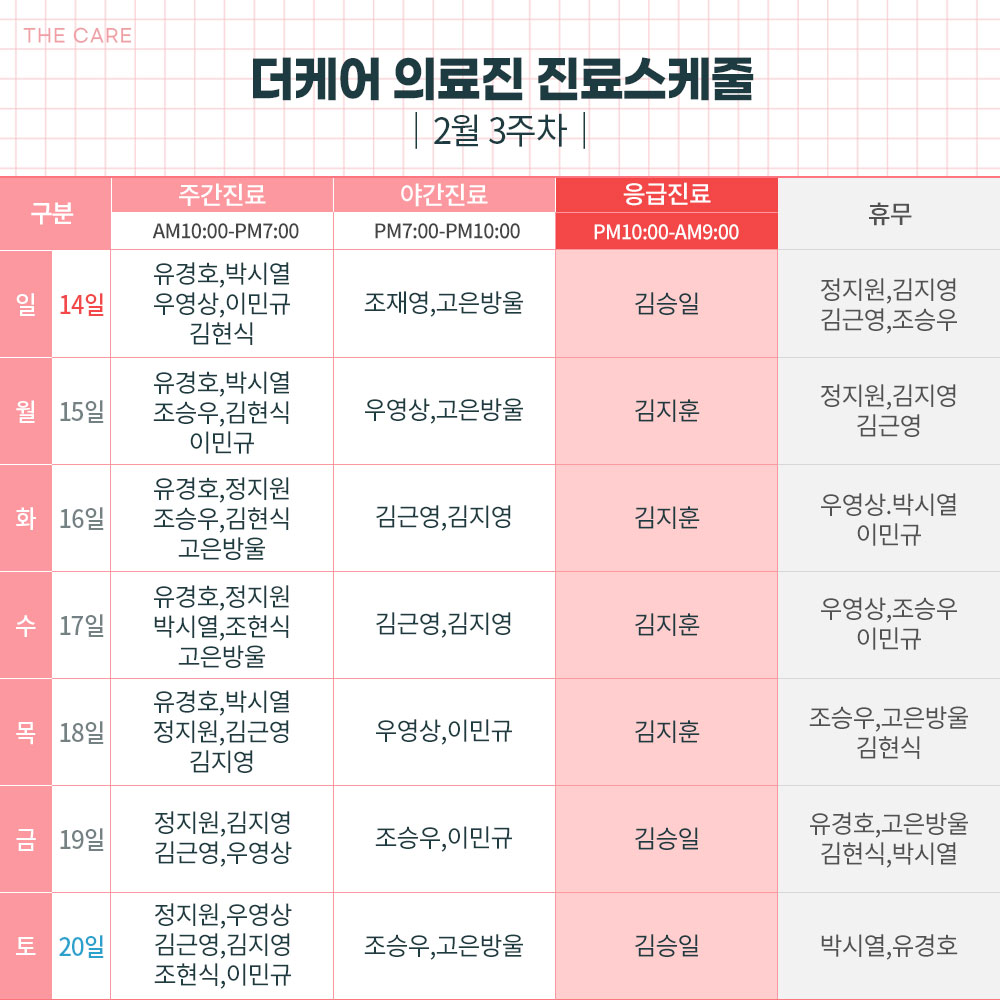 THE CARE

더케어 의료진 진료스케줄

| 2월 3주차 |

| 구분 | | 주간진료 AM10:00-PM7:00 | 야간진료 PM7:00-PM10:00 | 응급진료 PM10:00-AM9:00 | 휴무 |
|---|---|---|---|---|---|
| 일 | 14일 | 유경호,박시열 우영상,이민규 김현식 | 조재영,고은방울 | 김승일 | 정지원,김지영 김근영,조승우 |
| 월 | 15일 | 유경호,박시열 조승우,김현식 이민규 | 우영상,고은방울 | 김지훈 | 정지원,김지영 김근영 |
| 화 | 16일 | 유경호,정지원 조승우,김현식 고은방울 | 김근영,김지영 | 김지훈 | 우영상.박시열 이민규 |
| 수 | 17일 | 유경호,정지원 박시열,조현식 고은방울 | 김근영,김지영 | 김지훈 | 우영상,조승우 이민규 |
| 목 | 18일 | 유경호,박시열 정지원,김근영 김지영 | 우영상,이민규 | 김지훈 | 조승우,고은방울 김현식 |
| 금 | 19일 | 정지원,김지영 김근영,우영상 | 조승우,이민규 | 김승일 | 유경호,고은방울 김현식,박시열 |
| 토 | 20일 | 정지원,우영상 김근영,김지영 조현식,이민규 | 조승우,고은방울 | 김승일 | 박시열,유경호 |